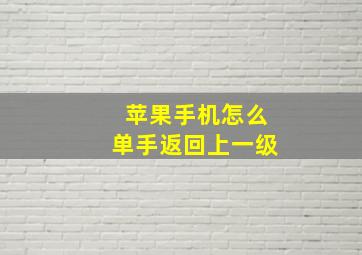 苹果手机怎么
单手返回上一级